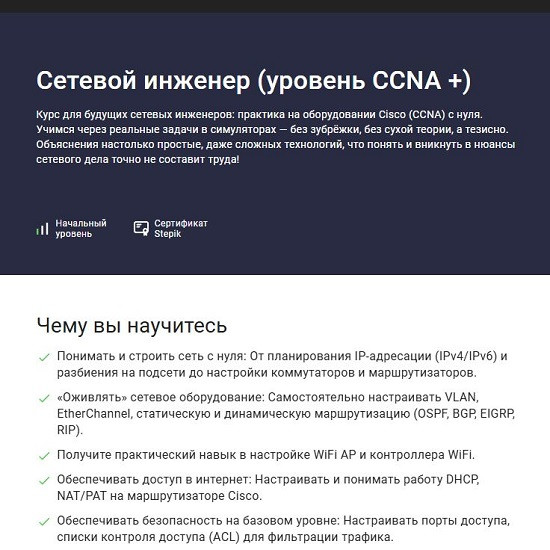 Сетевой инженер (уровень CCNA +)

Курс для будущих сетевых инженеров: практика на оборудовании Cisco (CCNA) с нуля. Учимся через реальные задачи в симуляторах — без зубрёжки, без сухой теории, а тезисно. Объяснения настолько простые, даже сложных технологий, что понять и вникнуть в нюансы сетевого дела точно не составит труда!

Начальный уровень

Сертификат Stepik

Чему вы научитесь

Понимать и строить сеть с нуля: От планирования IP-адресации (IPv4/IPv6) и разбиения на подсети до настройки коммутаторов и маршрутизаторов.

«Оживлять» сетевое оборудование: Самостоятельно настраивать VLAN, EtherChannel, статическую и динамическую маршрутизацию (OSPF, BGP, EIGRP, RIP).

Получите практический навык в настройке WiFi AP и контроллера WiFi.

Обеспечивать доступ в интернет: Настраивать и понимать работу DHCP, NAT/PAT на маршрутизаторе Cisco.

Обеспечивать безопасность на базовом уровне: Настраивать порты доступа, списки контроля доступа (ACL) для фильтрации трафика.